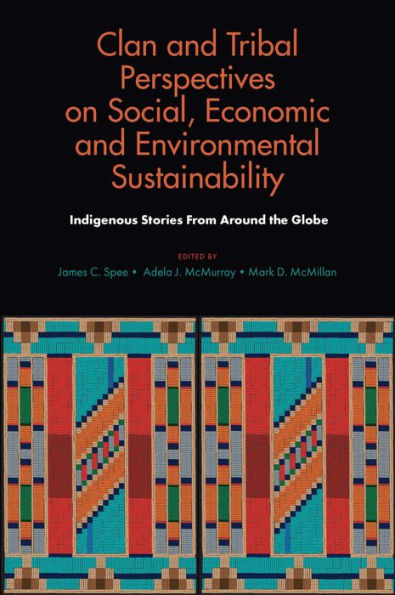 Clan and Tribal Perspectives on Social, Economic and Environmental Sustainability

Indigenous Stories From Around the Globe

EDITED BY

James C. Spee • Adela J. McMurray • Mark D. McMillan